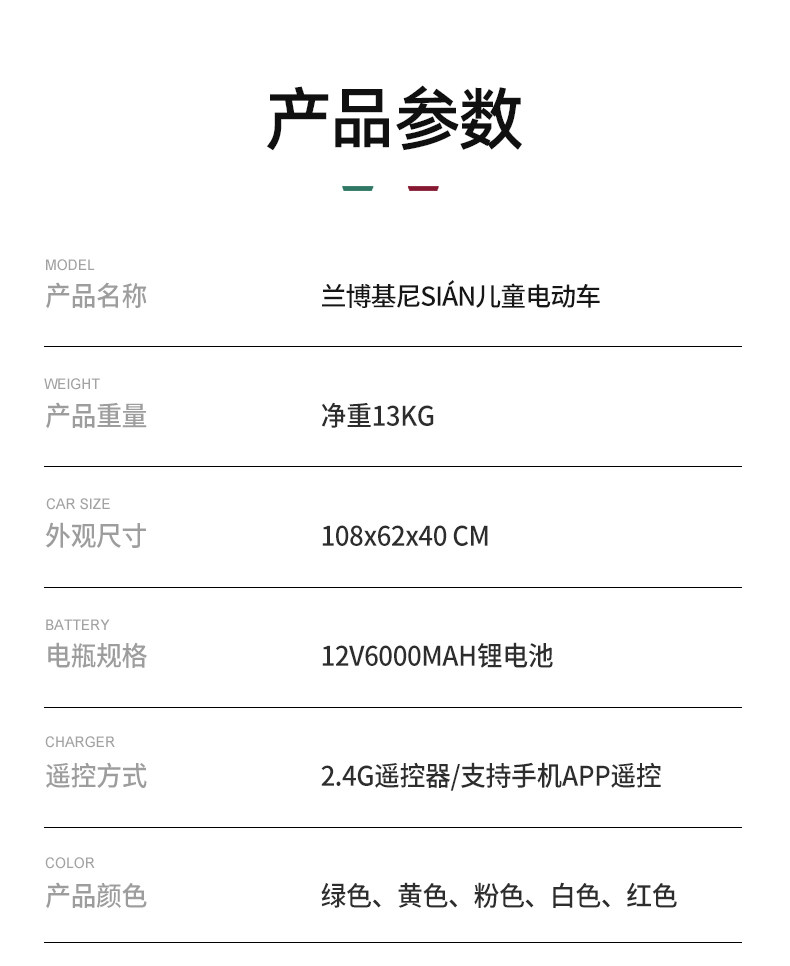 产品参数

MODEL
产品名称 兰博基尼SIÁN儿童电动车

WEIGHT
产品重量 净重13KG

CAR SIZE
外观尺寸 108x62x40 CM

BATTERY
电瓶规格 12V6000MAH锂电池

CHARGER
遥控方式 2.4G遥控器/支持手机APP遥控

COLOR
产品颜色 绿色、黄色、粉色、白色、红色